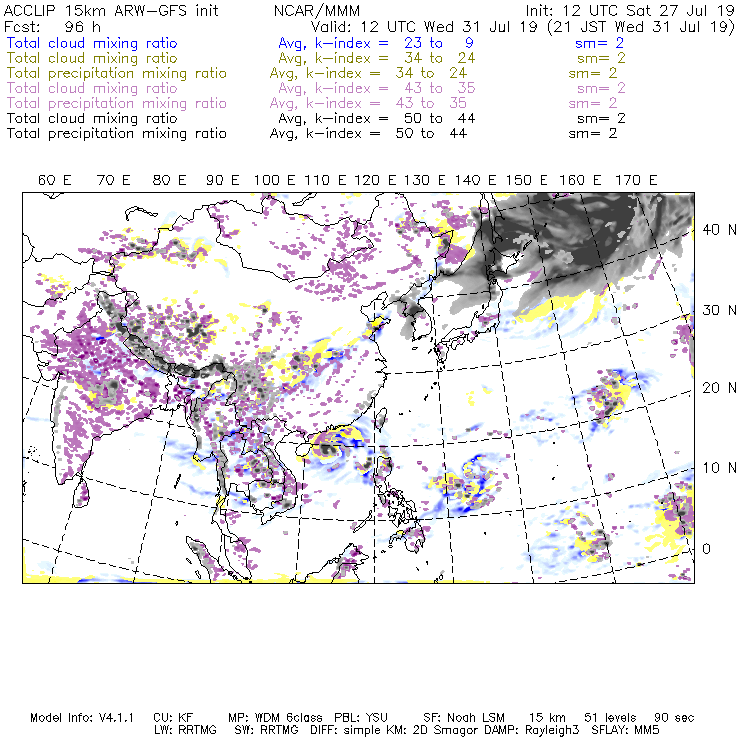 ACCLIP 15km ARW-GFS init NCAR/MMM Init: 12 UTC Sat 27 Jul 19
Fcst: 96 h Valid: 12 UTC Wed 31 Jul 19 (21 JST Wed 31 Jul 19)
Total cloud mixing ratio Avg, k-index = 23 to 9 sm= 2
Total cloud mixing ratio Avg, k-index = 34 to 24 sm= 2
Total precipitation mixing ratio Avg, k-index = 34 to 24 sm= 2
Total cloud mixing ratio Avg, k-index = 43 to 35 sm= 2
Total precipitation mixing ratio Avg, k-index = 43 to 35 sm= 2
Total cloud mixing ratio Avg, k-index = 50 to 44 sm= 2
Total precipitation mixing ratio Avg, k-index = 50 to 44 sm= 2

60 E 70 E 80 E 90 E 100 E 110 E 120 E 130 E 140 E 150 E 160 E 170 E

40 N
30 N
20 N
10 N
0

Model Info: V4.1.1 CU: KF MP: WDM 6class PBL: YSU SF: Noah LSM 15 km 51 levels 90 sec
LW: RRTMG SW: RRTMG DIFF: simple KM: 2D Smagor DAMP: Rayleigh3 SFLAY: MM5